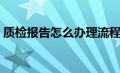 质检报告怎么办理流程